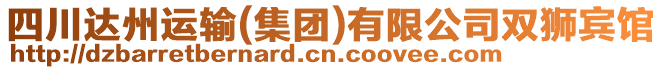 四川达州运输(集团)有限公司双狮宾馆
http://dzbarretbernard.cn.coovee.com